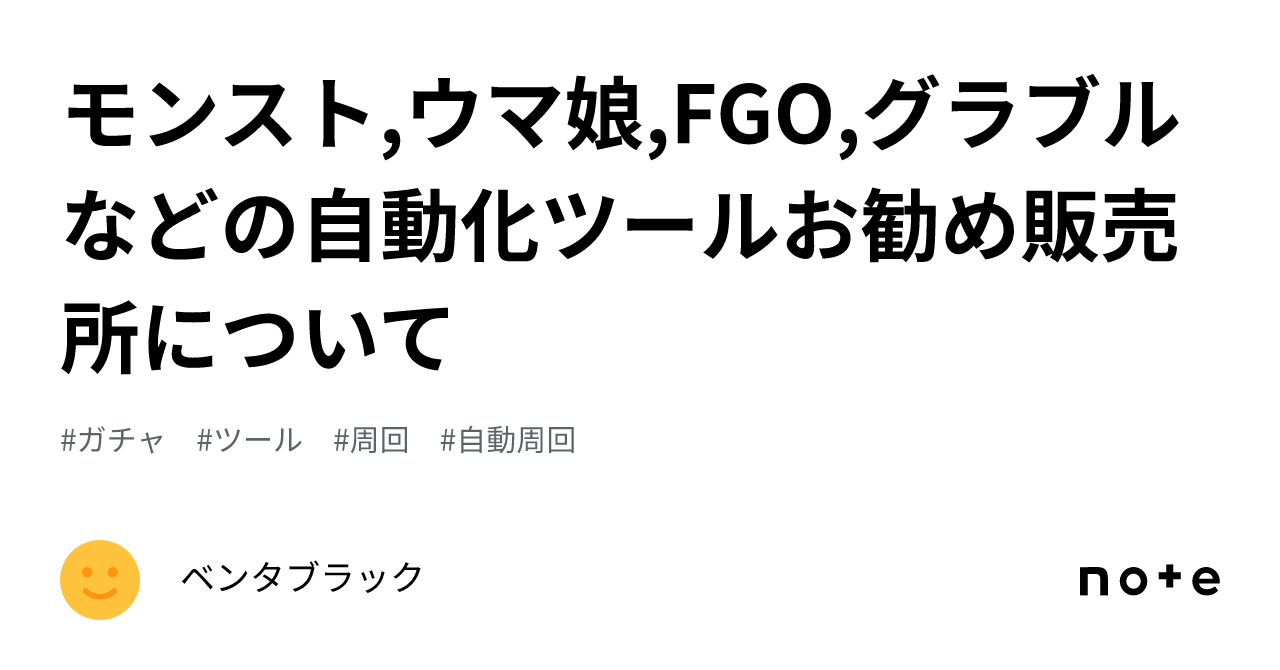 モンスト,ウマ娘,FGO,グラブルなどの自動化ツールお勧め販売所について

#ガチャ #ツール #周回 #自動周回

ベンタブラック

note